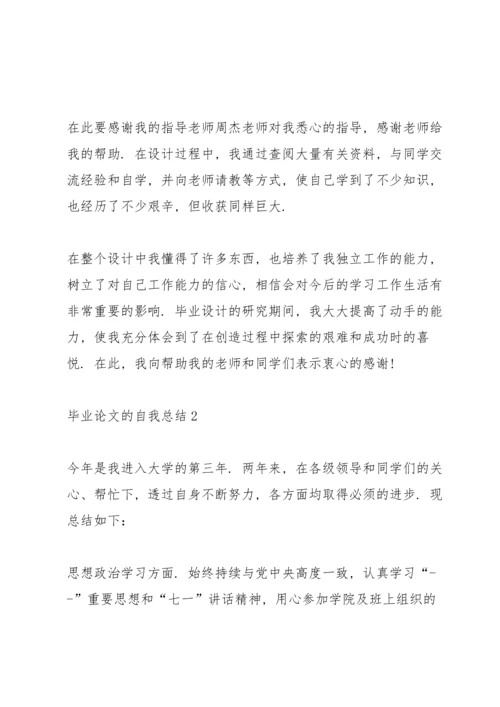 在此要感谢我的指导老师周杰老师对我悉心的指导，感谢老师给我的帮助．在设计过程中，我通过查阅大量有关资料，与同学交流经验和自学，并向老师请教等方式，使自己学到了不少知识，也经历了不少艰辛，但收获同样巨大．

在整个设计中我懂得了许多东西，也培养了我独立工作的能力，树立了对自己工作能力的信心，相信会对今后的学习工作生活有非常重要的影响．毕业设计的研究期间，我大大提高了动手的能力，使我充分体会到了在创造过程中探索的艰难和成功时的喜悦．在此，我向帮助我的老师和同学们表示衷心的感谢！

毕业论文的自我总结2

今年是我进入大学的第三年．两年来，在各级领导和同学们的关心、帮忙下，透过自身不断努力，各方面均取得必须的进步．现总结如下：

思想政治学习方面．始终持续与党中央高度一致，认真学习“--”重要思想和“七一”讲话精神，用心参加学院及班上组织的